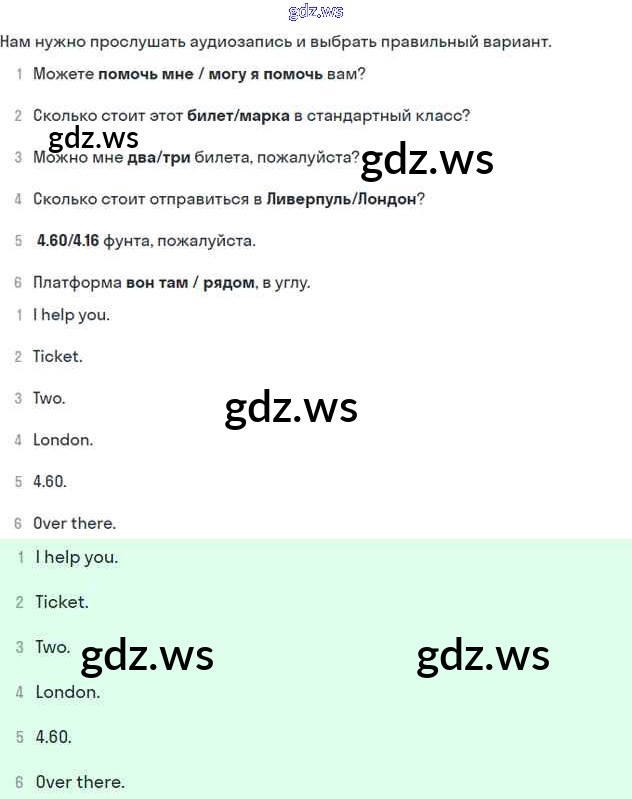 gdz.ws

Нам нужно прослушать аудиозапись и выбрать правильный вариант.

1 Можете помочь мне / могу я помочь вам?

2 Сколько стоит этот билет/марка в стандартный класс?

gdz.ws

3 Можно мне два/три билета, пожалуйста?

gdz.ws

4 Сколько стоит отправиться в Ливерпуль/Лондон?

5 4.60/4.16 фунта, пожалуйста.

6 Платформа вон там / рядом, в углу.

1 I help you.

2 Ticket.

3 Two.

gdz.ws

4 London.

5 4.60.

6 Over there.

1 I help you.

2 Ticket.

3 Two.

gdz.ws

gdz.ws

4 London.

5 4.60.

6 Over there.